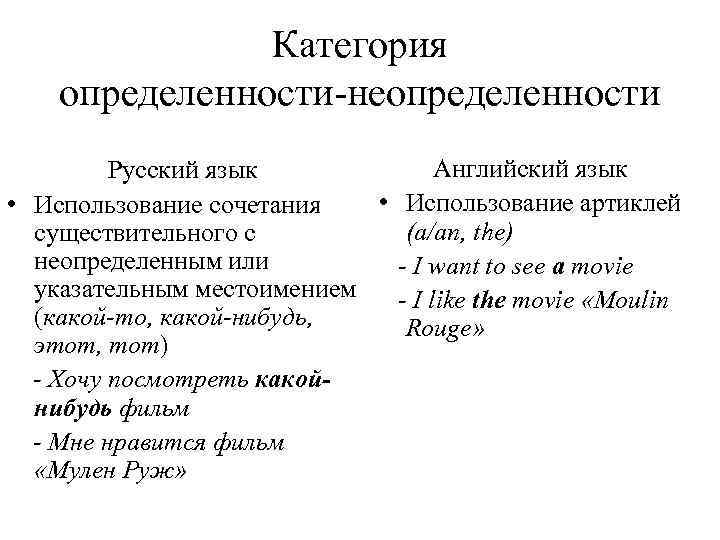 Категория определенности-неопределенности

Русский язык

• Использование сочетания существительного с неопределенным или указательным местоимением (какой-то, какой-нибудь, этот, тот)

- Хочу посмотреть какой-нибудь фильм

- Мне нравится фильм «Мулен Руж»

Английский язык

• Использование артиклей (a/an, the)

- I want to see a movie

- I like the movie «Moulin Rouge»